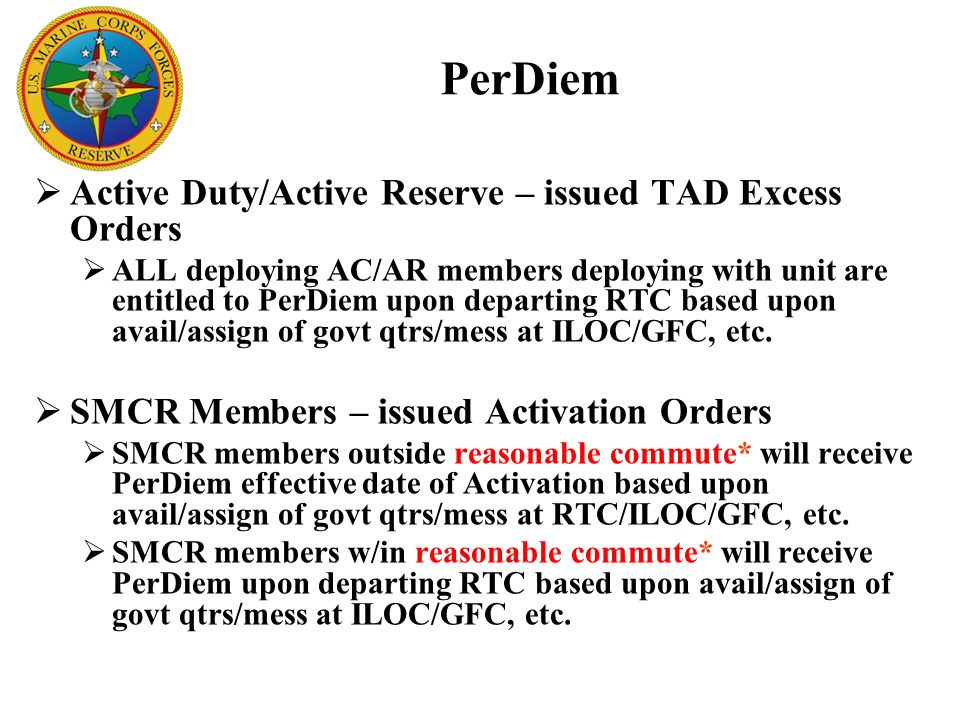 U.S. MARINE CORPS FORCES RESERVE

PerDiem

➢ Active Duty/Active Reserve – issued TAD Excess Orders

➢ ALL deploying AC/AR members deploying with unit are entitled to PerDiem upon departing RTC based upon avail/assign of govt qtrs/mess at ILOC/GFC, etc.

➢ SMCR Members – issued Activation Orders

➢ SMCR members outside reasonable commute* will receive PerDiem effective date of Activation based upon avail/assign of govt qtrs/mess at RTC/ILOC/GFC, etc.

➢ SMCR members w/in reasonable commute* will receive PerDiem upon departing RTC based upon avail/assign of govt qtrs/mess at ILOC/GFC, etc.